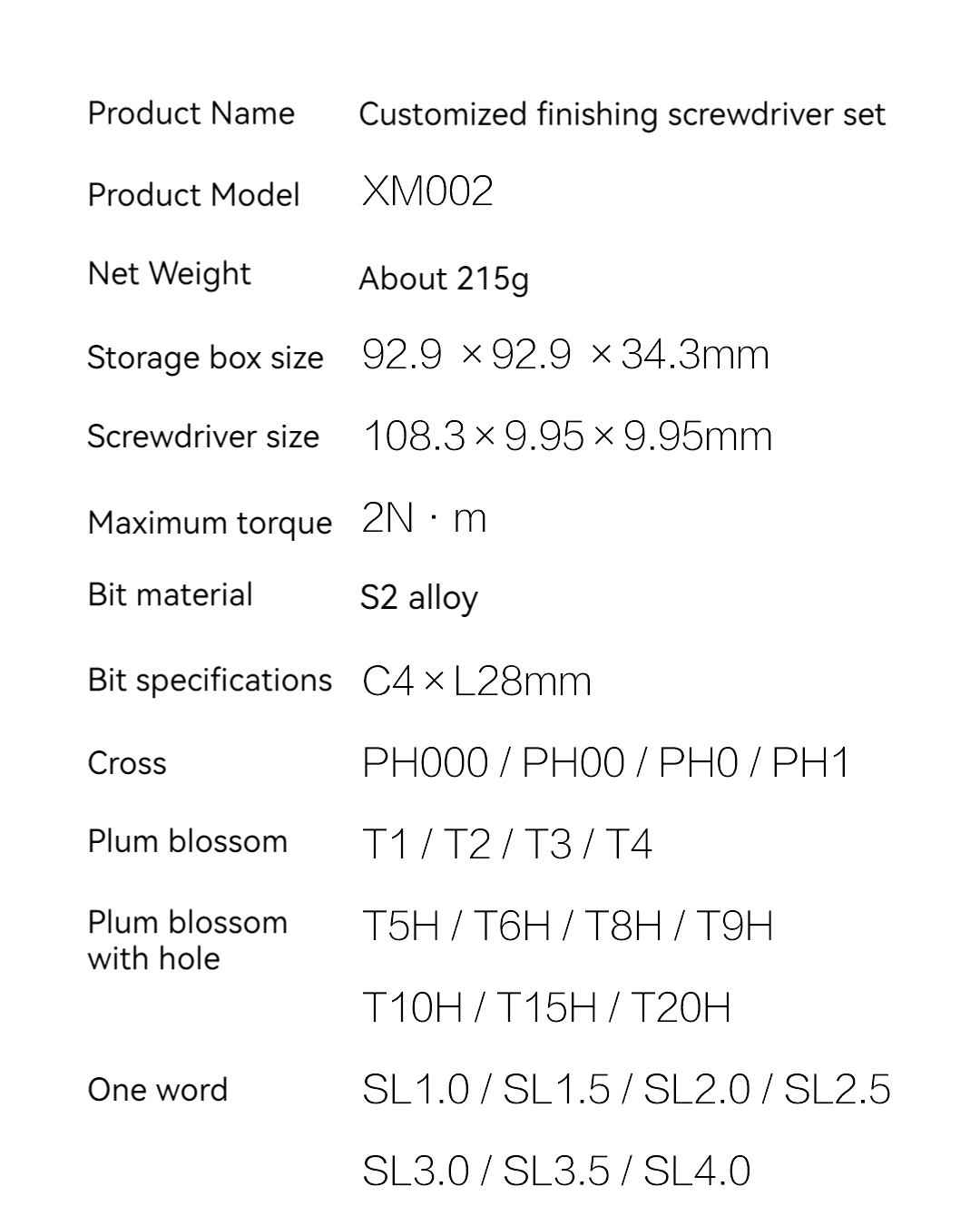 Product Name
Customized finishing screwdriver set

Product Model
XM002

Net Weight
About 215g

Storage box size
92.9 × 92.9 × 34.3mm

Screwdriver size
108.3 × 9.95 × 9.95mm

Maximum torque
2N · m

Bit material
S2 alloy

Bit specifications
C4 × L28mm

Cross
PH000 / PH00 / PH0 / PH1

Plum blossom
T1 / T2 / T3 / T4

Plum blossom with hole
T5H / T6H / T8H / T9H
T10H / T15H / T20H

One word
SL1.0 / SL1.5 / SL2.0 / SL2.5
SL3.0 / SL3.5 / SL4.0